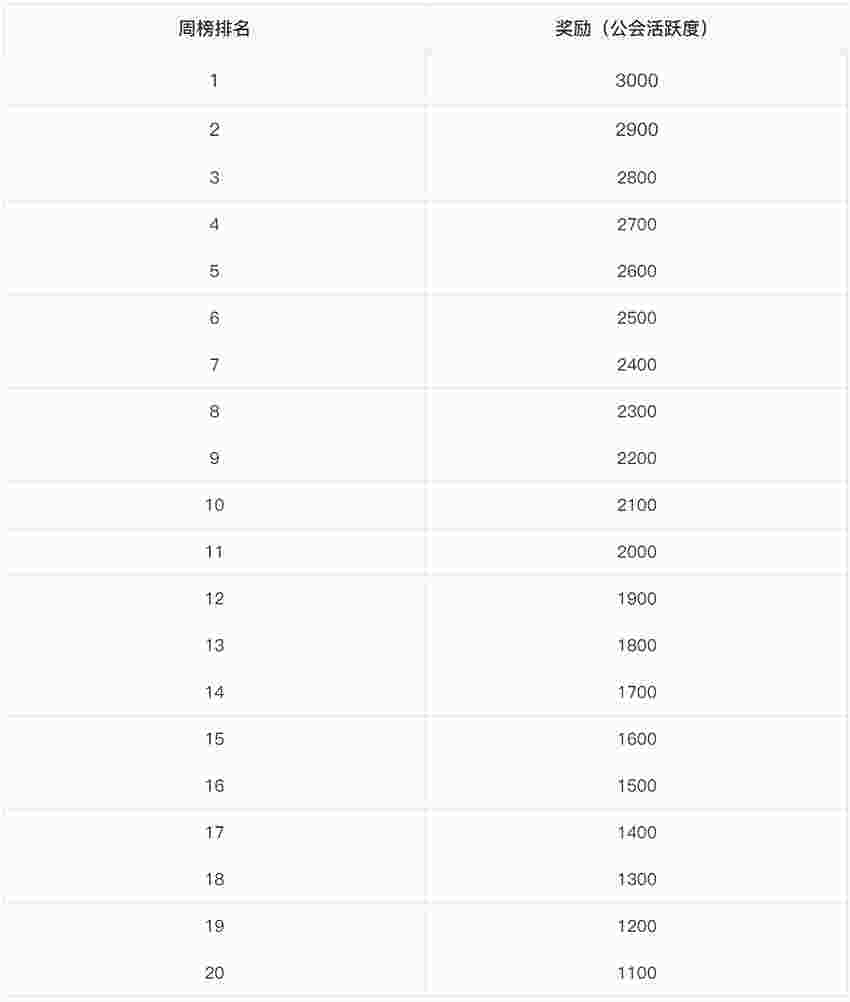 | 周榜排名 | 奖励（公会活跃度） |
|---|---|
| 1 | 3000 |
| 2 | 2900 |
| 3 | 2800 |
| 4 | 2700 |
| 5 | 2600 |
| 6 | 2500 |
| 7 | 2400 |
| 8 | 2300 |
| 9 | 2200 |
| 10 | 2100 |
| 11 | 2000 |
| 12 | 1900 |
| 13 | 1800 |
| 14 | 1700 |
| 15 | 1600 |
| 16 | 1500 |
| 17 | 1400 |
| 18 | 1300 |
| 19 | 1200 |
| 20 | 1100 |